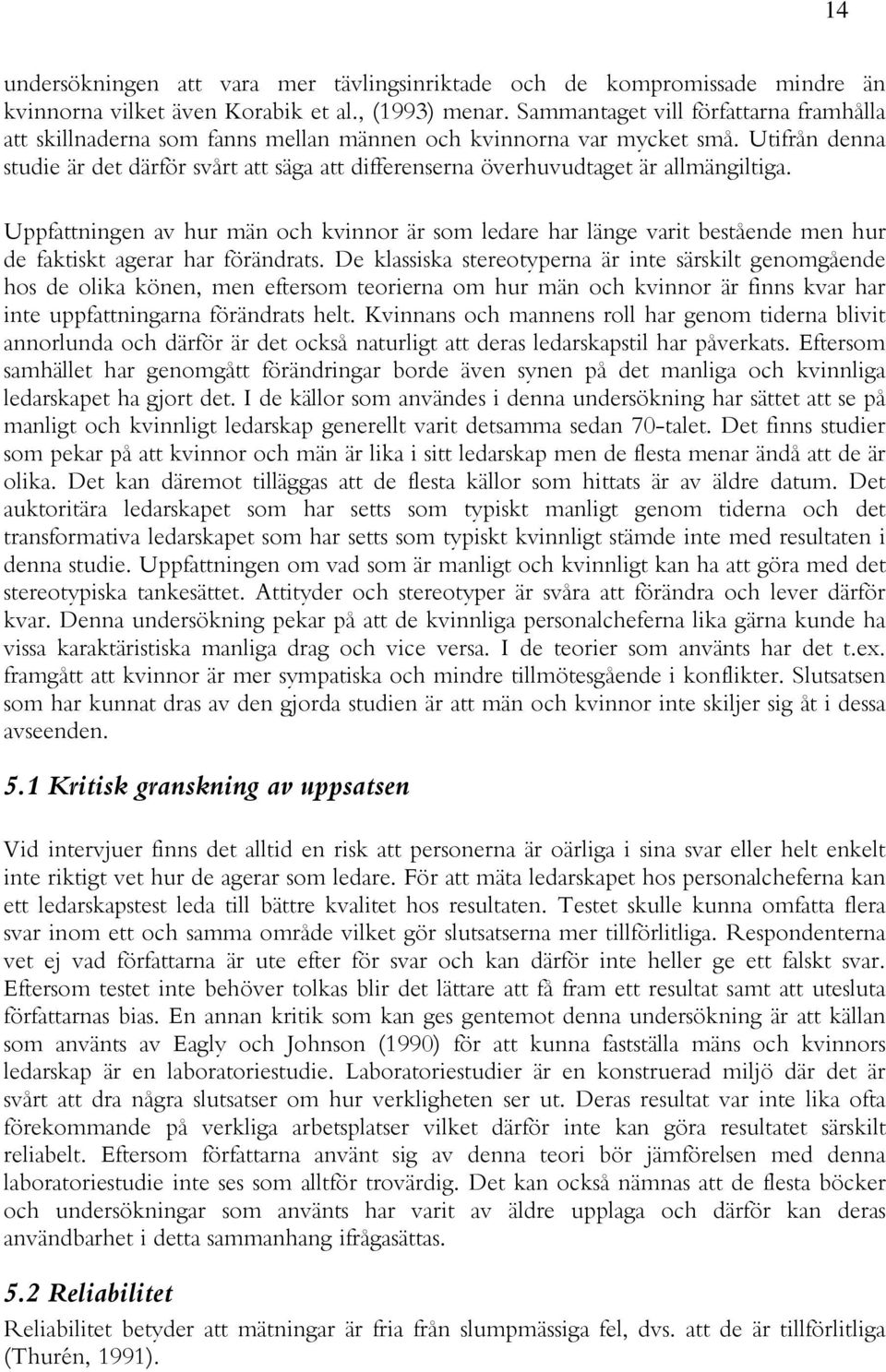 14

undersökningen att vara mer tävlingsinriktade och de kompromissade mindre än kvinnorna vilket även Korabik et al., (1993) menar. Sammantaget vill författarna framhålla att skillnaderna som fanns mellan männen och kvinnorna var mycket små. Utifrån denna studie är det därför svårt att säga att differenserna överhuvudtaget är allmängiltiga.

Uppfattningen av hur män och kvinnor är som ledare har länge varit bestående men hur de faktiskt agerar har förändrats. De klassiska stereotyperna är inte särskilt genomgående hos de olika könen, men eftersom teorierna om hur män och kvinnor är finns kvar har inte uppfattningarna förändrats helt. Kvinnans och mannens roll har genom tiderna blivit annorlunda och därför är det också naturligt att deras ledarskapstil har påverkats. Eftersom samhället har genomgått förändringar borde även synen på det manliga och kvinnliga ledarskapet ha gjort det. I de källor som användes i denna undersökning har sättet att se på manligt och kvinnligt ledarskap generellt varit detsamma sedan 70-talet. Det finns studier som pekar på att kvinnor och män är lika i sitt ledarskap men de flesta menar ändå att de är olika. Det kan däremot tilläggas att de flesta källor som hittats är av äldre datum. Det auktoritära ledarskapet som har setts som typiskt manligt genom tiderna och det transformativa ledarskapet som har setts som typiskt kvinnligt stämde inte med resultaten i denna studie. Uppfattningen om vad som är manligt och kvinnligt kan ha att göra med det stereotypiska tankesättet. Attityder och stereotyper är svåra att förändra och lever därför kvar. Denna undersökning pekar på att de kvinnliga personalcheferna lika gärna kunde ha vissa karaktäristiska manliga drag och vice versa. I de teorier som använts har det t.ex. framgått att kvinnor är mer sympatiska och mindre tillmötesgående i konflikter. Slutsatsen som har kunnat dras av den gjorda studien är att män och kvinnor inte skiljer sig åt i dessa avseenden.

5.1 Kritisk granskning av uppsatsen

Vid intervjuer finns det alltid en risk att personerna är oärliga i sina svar eller helt enkelt inte riktigt vet hur de agerar som ledare. För att mäta ledarskapet hos personalcheferna kan ett ledarskapstest leda till bättre kvalitet hos resultaten. Testet skulle kunna omfatta flera svar inom ett och samma område vilket gör slutsatserna mer tillförlitliga. Respondenterna vet ej vad författarna är ute efter för svar och kan därför inte heller ge ett falskt svar. Eftersom testet inte behöver tolkas blir det lättare att få fram ett resultat samt att utesluta författarnas bias. En annan kritik som kan ges gentemot denna undersökning är att källan som använts av Eagly och Johnson (1990) för att kunna fastställa mäns och kvinnors ledarskap är en laboratoriestudie. Laboratoriestudier är en konstruerad miljö där det är svårt att dra några slutsatser om hur verkligheten ser ut. Deras resultat var inte lika ofta förekommande på verkliga arbetsplatser vilket därför inte kan göra resultatet särskilt reliabelt. Eftersom författarna använt sig av denna teori bör jämförelsen med denna laboratoriestudie inte ses som alltför trovärdig. Det kan också nämnas att de flesta böcker och undersökningar som använts har varit av äldre upplaga och därför kan deras användbarhet i detta sammanhang ifrågasättas.

5.2 Reliabilitet

Reliabilitet betyder att mätningar är fria från slumpmässiga fel, dvs. att de är tillförlitliga (Thurén, 1991).